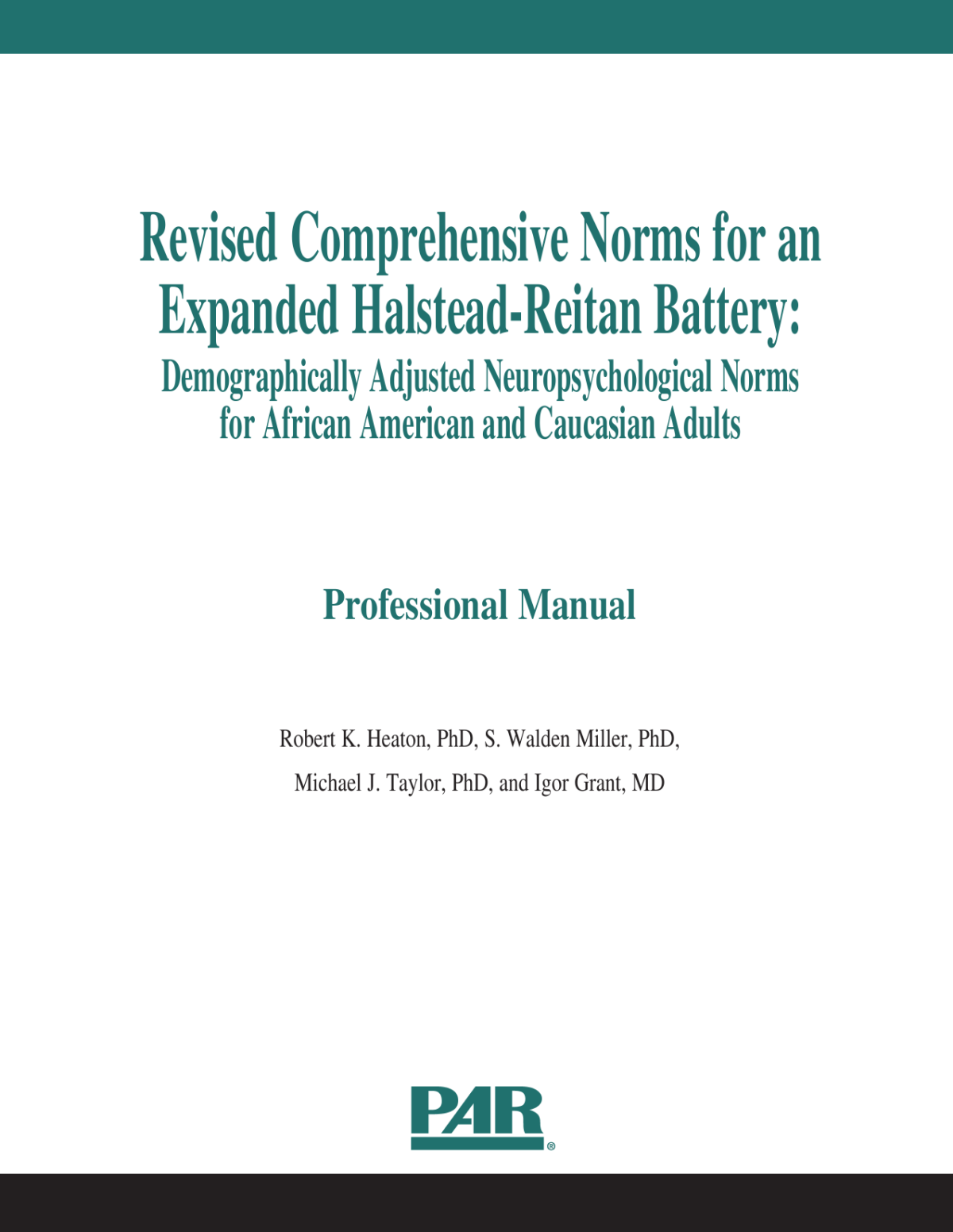 Revised Comprehensive Norms for an Expanded Halstead-Reitan Battery:

Demographically Adjusted Neuropsychological Norms for African American and Caucasian Adults

Professional Manual

Robert K. Heaton, PhD, S. Walden Miller, PhD,

Michael J. Taylor, PhD, and Igor Grant, MD

PAR®